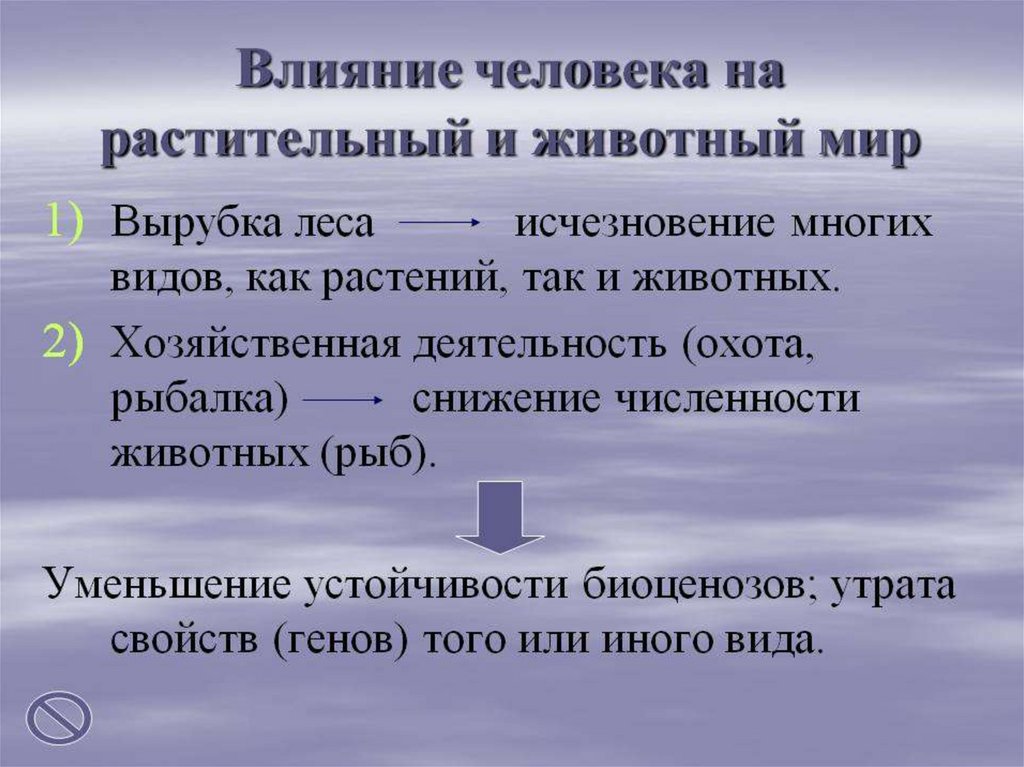 Влияние человека на растительный и животный мир

1) Вырубка леса → исчезновение многих видов, как растений, так и животных.

2) Хозяйственная деятельность (охота, рыбалка) → снижение численности животных (рыб).

Уменьшение устойчивости биоценозов; утрата свойств (генов) того или иного вида.